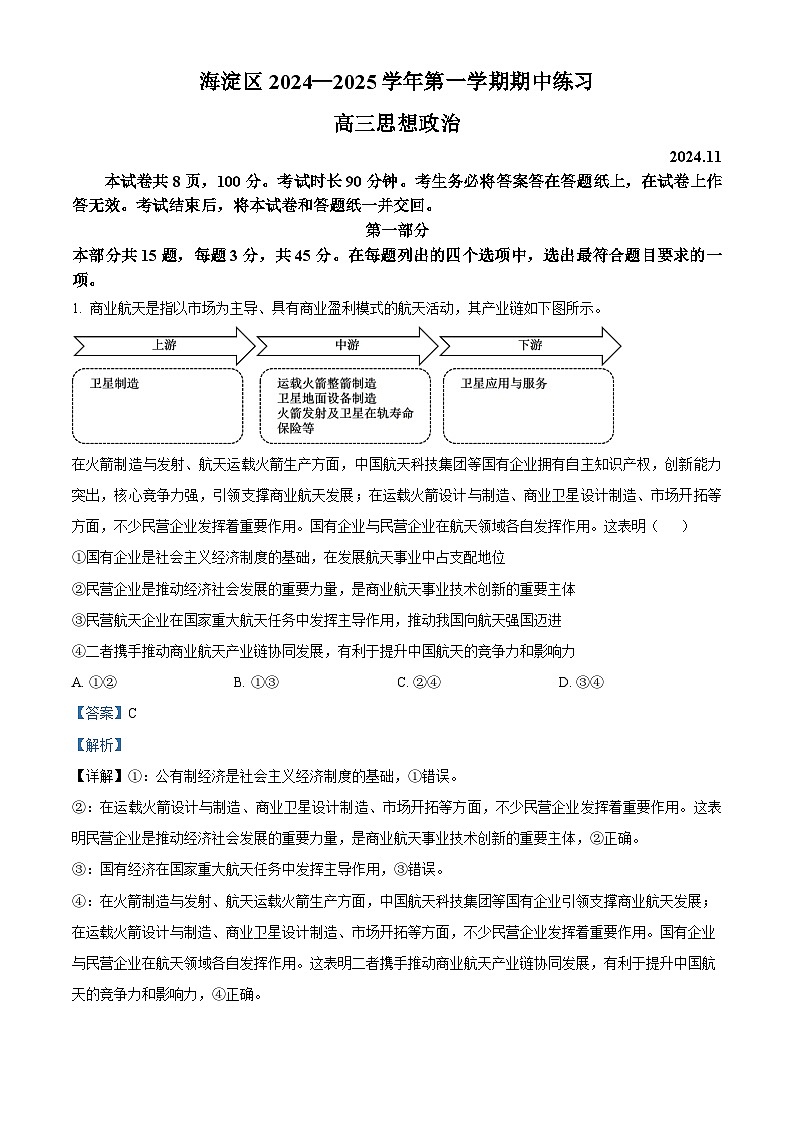 海淀区 2024—2025 学年第一学期期中练习

高三思想政治

2024.11

本试卷共 8 页，100 分。考试时长 90 分钟。考生务必将答案答在答题纸上，在试卷上作答无效。考试结束后，将本试卷和答题纸一并交回。

第一部分

本部分共 15 题，每题 3 分，共 45 分。在每题列出的四个选项中，选出最符合题目要求的一项。

1. 商业航天是指以市场为主导、具有商业盈利模式的航天活动，其产业链如下图所示。

上游

中游

下游

卫星制造

运载火箭整箭制造
卫星地面设备制造
火箭发射及卫星在轨寿命保险等

卫星应用与服务

在火箭制造与发射、航天运载火箭生产方面，中国航天科技集团等国有企业拥有自主知识产权，创新能力突出，核心竞争力强，引领支撑商业航天发展；在运载火箭设计与制造、商业卫星设计制造、市场开拓等方面，不少民营企业发挥着重要作用。国有企业与民营企业在航天领域各自发挥作用。这表明（　　）

①国有企业是社会主义经济制度的基础，在发展航天事业中占支配地位

②民营企业是推动经济社会发展的重要力量，是商业航天事业技术创新的重要主体

③民营航天企业在国家重大航天任务中发挥主导作用，推动我国向航天强国迈进

④二者携手推动商业航天产业链协同发展，有利于提升中国航天的竞争力和影响力

A. ①②　　B. ①③　　C. ②④　　D. ③④

【答案】C

【解析】

【详解】①：公有制经济是社会主义经济制度的基础，①错误。

②：在运载火箭设计与制造、商业卫星设计制造、市场开拓等方面，不少民营企业发挥着重要作用。这表明民营企业是推动经济社会发展的重要力量，是商业航天事业技术创新的重要主体，②正确。

③：国有经济在国家重大航天任务中发挥主导作用，③错误。

④：在火箭制造与发射、航天运载火箭生产方面，中国航天科技集团等国有企业引领支撑商业航天发展；在运载火箭设计与制造、商业卫星设计制造、市场开拓等方面，不少民营企业发挥着重要作用。国有企业与民营企业在航天领域各自发挥作用。这表明二者携手推动商业航天产业链协同发展，有利于提升中国航天的竞争力和影响力，④正确。